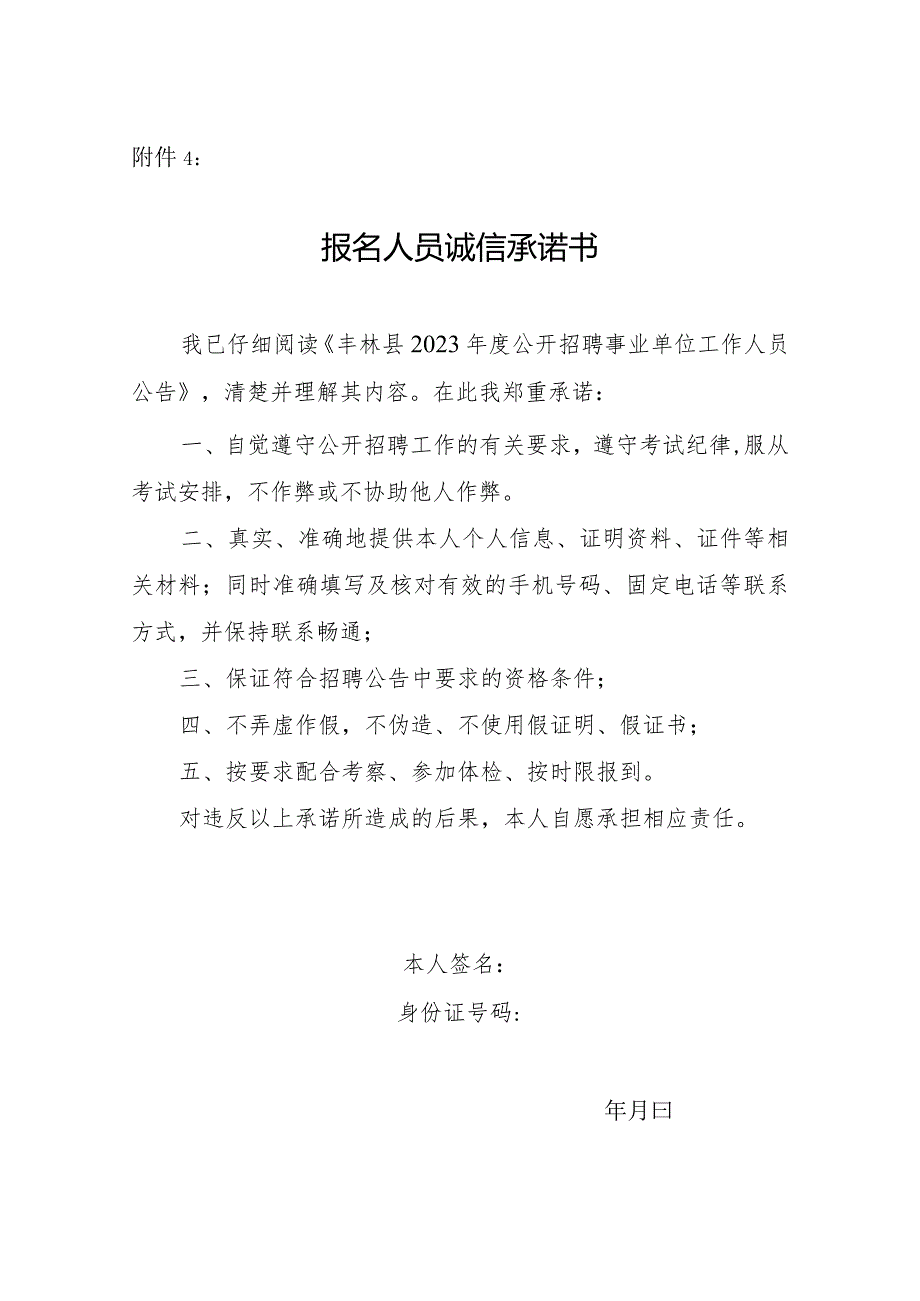 附件 4：

报名人员诚信承诺书

我已仔细阅读《丰林县 2023 年度公开招聘事业单位工作人员公告》，清楚并理解其内容。在此我郑重承诺：

一、自觉遵守公开招聘工作的有关要求，遵守考试纪律,服从考试安排，不作弊或不协助他人作弊。

二、真实、准确地提供本人个人信息、证明资料、证件等相关材料；同时准确填写及核对有效的手机号码、固定电话等联系方式，并保持联系畅通；

三、保证符合招聘公告中要求的资格条件；

四、不弄虚作假，不伪造、不使用假证明、假证书；

五、按要求配合考察、参加体检、按时限报到。

对违反以上承诺所造成的后果，本人自愿承担相应责任。

本人签名：

身份证号码：

年月曰